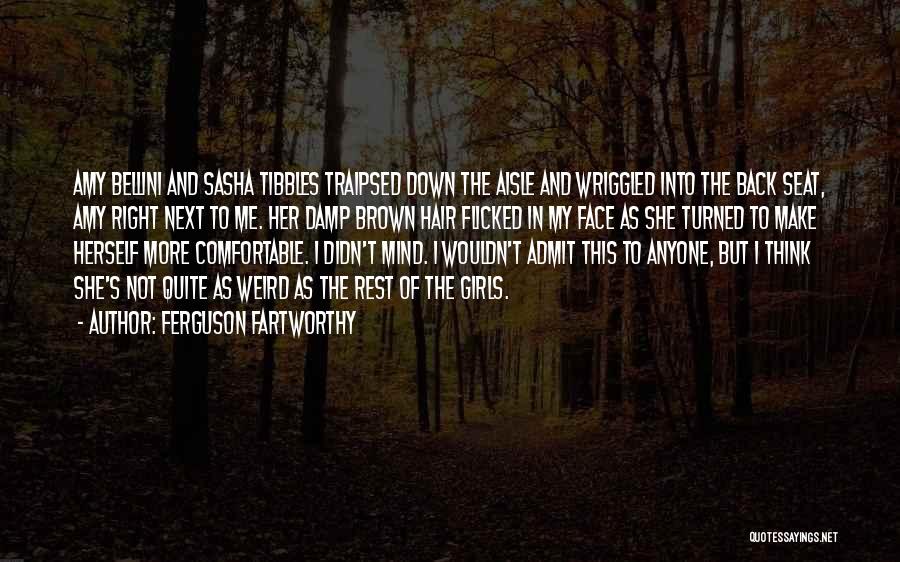 AMY BELLINI AND SASHA TIBBLES TRAIPSED DOWN THE AISLE AND WRIGGLED INTO THE BACK SEAT, AMY RIGHT NEXT TO ME. HER DAMP BROWN HAIR FLICKED IN MY FACE AS SHE TURNED TO MAKE HERSELF MORE COMFORTABLE. I DIDN'T MIND. I WOULDN'T ADMIT THIS TO ANYONE, BUT I THINK SHE'S NOT QUITE AS WEIRD AS THE REST OF THE GIRLS.

- AUTHOR: FERGUSON FARTWORTHY

QUOTESSAYINGS.NET